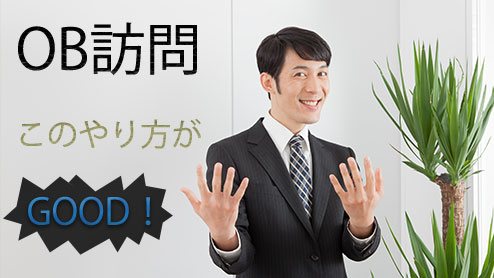 OB訪問

このやり方が

GOOD！